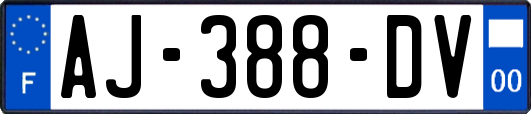 F
AJ-388-DV
00